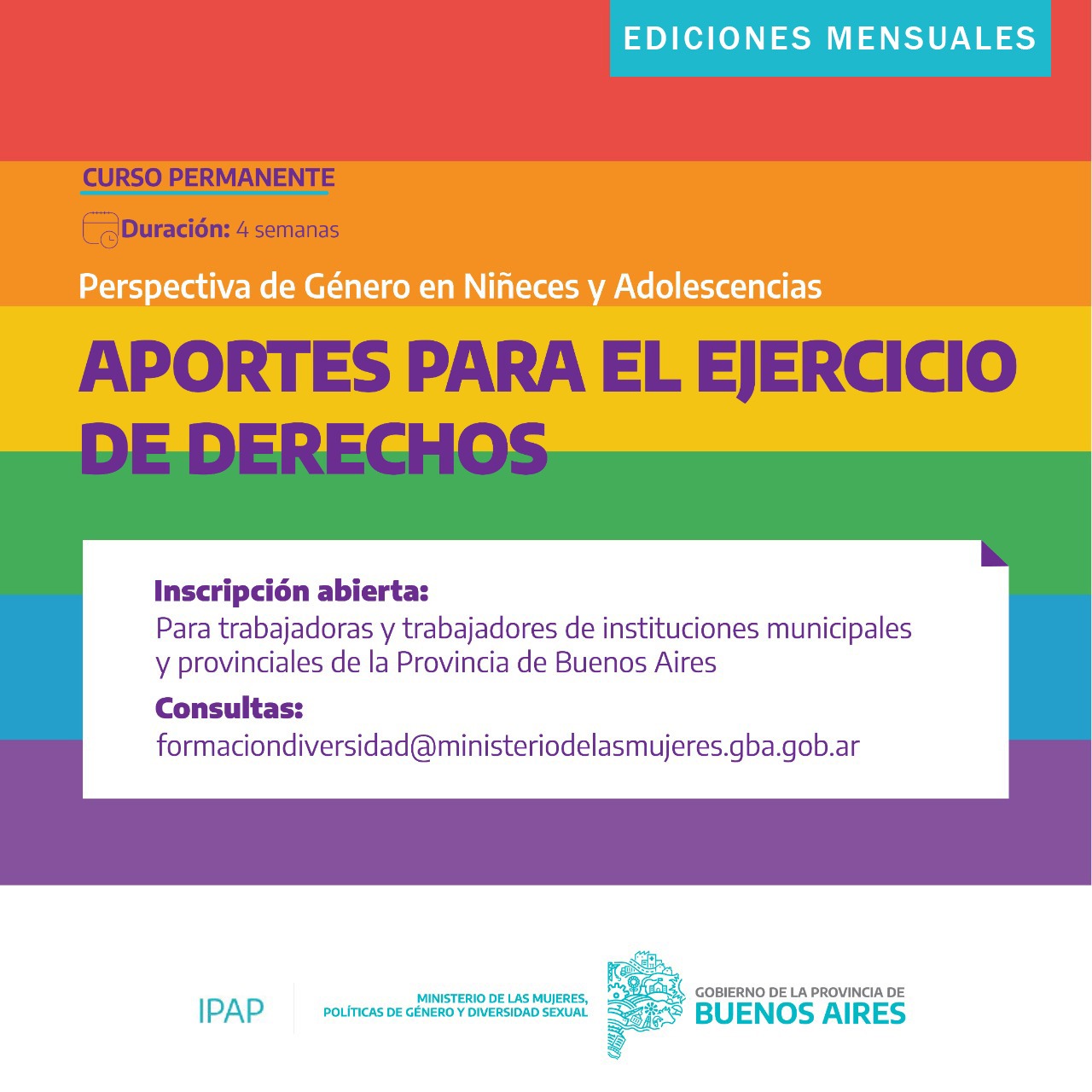 EDICIONES MENSUALES

CURSO PERMANENTE

Duración: 4 semanas

Perspectiva de Género en Niñeces y Adolescencias

APORTES PARA EL EJERCICIO DE DERECHOS

Inscripción abierta:
Para trabajadoras y trabajadores de instituciones municipales y provinciales de la Provincia de Buenos Aires

Consultas:
formaciondiversidad@ministeriodelasmujeres.gba.gob.ar

IPAP

MINISTERIO DE LAS MUJERES, POLÍTICAS DE GÉNERO Y DIVERSIDAD SEXUAL

GOBIERNO DE LA PROVINCIA DE BUENOS AIRES